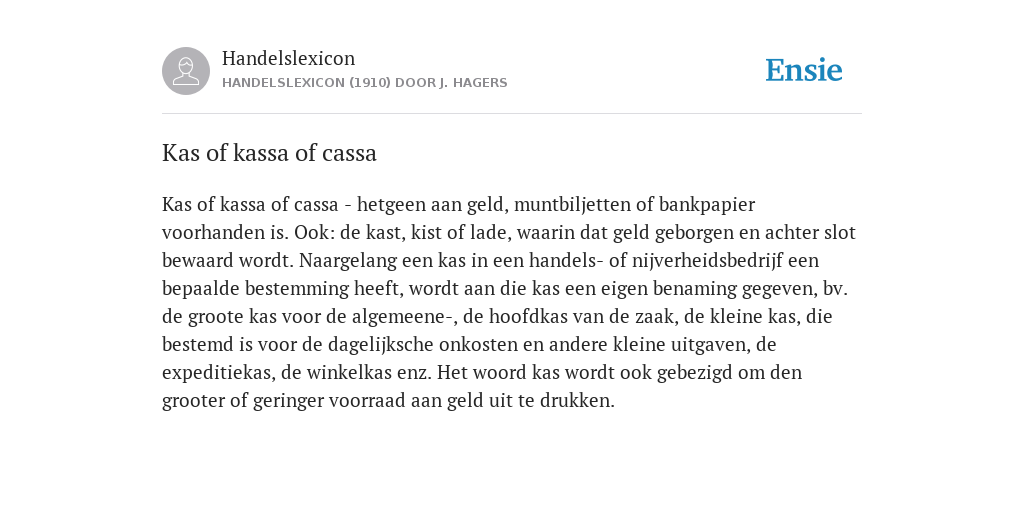 Handelslexicon
HANDELSLEXICON (1910) DOOR J. HAGERS

Ensie

Kas of kassa of cassa

Kas of kassa of cassa - hetgeen aan geld, muntbiljetten of bankpapier voorhanden is. Ook: de kast, kist of lade, waarin dat geld geborgen en achter slot bewaard wordt. Naargelang een kas in een handels- of nijverheidsbedrijf een bepaalde bestemming heeft, wordt aan die kas een eigen benaming gegeven, bv. de groote kas voor de algemeene-, de hoofdkas van de zaak, de kleine kas, die bestemd is voor de dagelijksche onkosten en andere kleine uitgaven, de expeditiekas, de winkelkas enz. Het woord kas wordt ook gebezigd om den grooter of geringer voorraad aan geld uit te drukken.